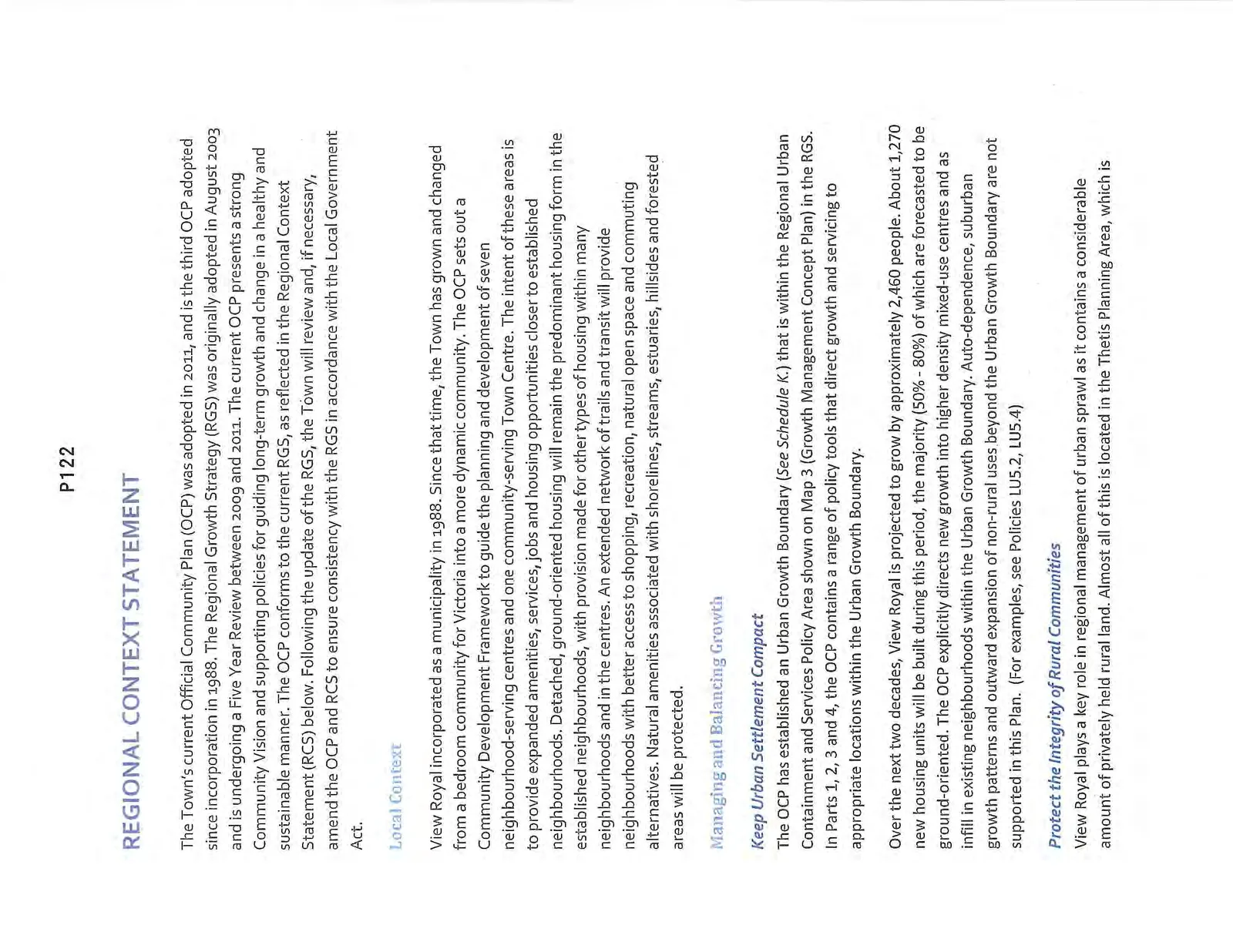 P122

REGIONAL CONTEXT STATEMENT

The Town's current Official Community Plan (OCP) was adopted in 2011, and is the third OCP adopted since incorporation in 1988. The Regional Growth Strategy (RGS) was originally adopted in August 2003 and is undergoing a Five Year Review between 2009 and 2011. The current OCP presents a strong Community Vision and supporting policies for guiding long-term growth and change in a healthy and sustainable manner. The OCP conforms to the current RGS, as reflected in the Regional Context Statement (RCS) below. Following the update of the RGS, the Town will review and, if necessary, amend the OCP and RCS to ensure consistency with the RGS in accordance with the Local Government Act.

Local Context

View Royal incorporated as a municipality in 1988. Since that time, the Town has grown and changed from a bedroom community for Victoria into a more dynamic community. The OCP sets out a Community Development Framework to guide the planning and development of seven neighbourhood-serving centres and one community-serving Town Centre. The intent of these areas is to provide expanded amenities, services, jobs and housing opportunities closer to established neighbourhoods. Detached, ground-oriented housing will remain the predominant housing form in the established neighbourhoods, with provision made for other types of housing within many neighbourhoods and in the centres. An extended network of trails and transit will provide neighbourhoods with better access to shopping, recreation, natural open space and commuting alternatives. Natural amenities associated with shorelines, streams, estuaries, hillsides and forested areas will be protected.

Managing and Balancing Growth

Keep Urban Settlement Compact
The OCP has established an Urban Growth Boundary (See Schedule K) that is within the Regional Urban Containment and Services Policy Area shown on Map 3 (Growth Management Concept Plan) in the RGS. In Parts 1, 2, 3 and 4, the OCP contains a range of policy tools that direct growth and servicing to appropriate locations within the Urban Growth Boundary.

Over the next two decades, View Royal is projected to grow by approximately 2,460 people. About 1,270 new housing units will be built during this period, the majority (50% - 80%) of which are forecasted to be ground-oriented. The OCP explicitly directs new growth into higher density mixed-use centres and as infill in existing neighbourhoods within the Urban Growth Boundary. Auto-dependence, suburban growth patterns and outward expansion of non-rural uses beyond the Urban Growth Boundary are not supported in this Plan. (For examples, see Policies LU5.2, LU5.4)

Protect the Integrity of Rural Communities
View Royal plays a key role in regional management of urban sprawl as it contains a considerable amount of privately held rural land. Almost all of this is located in the Thetis Planning Area, which is